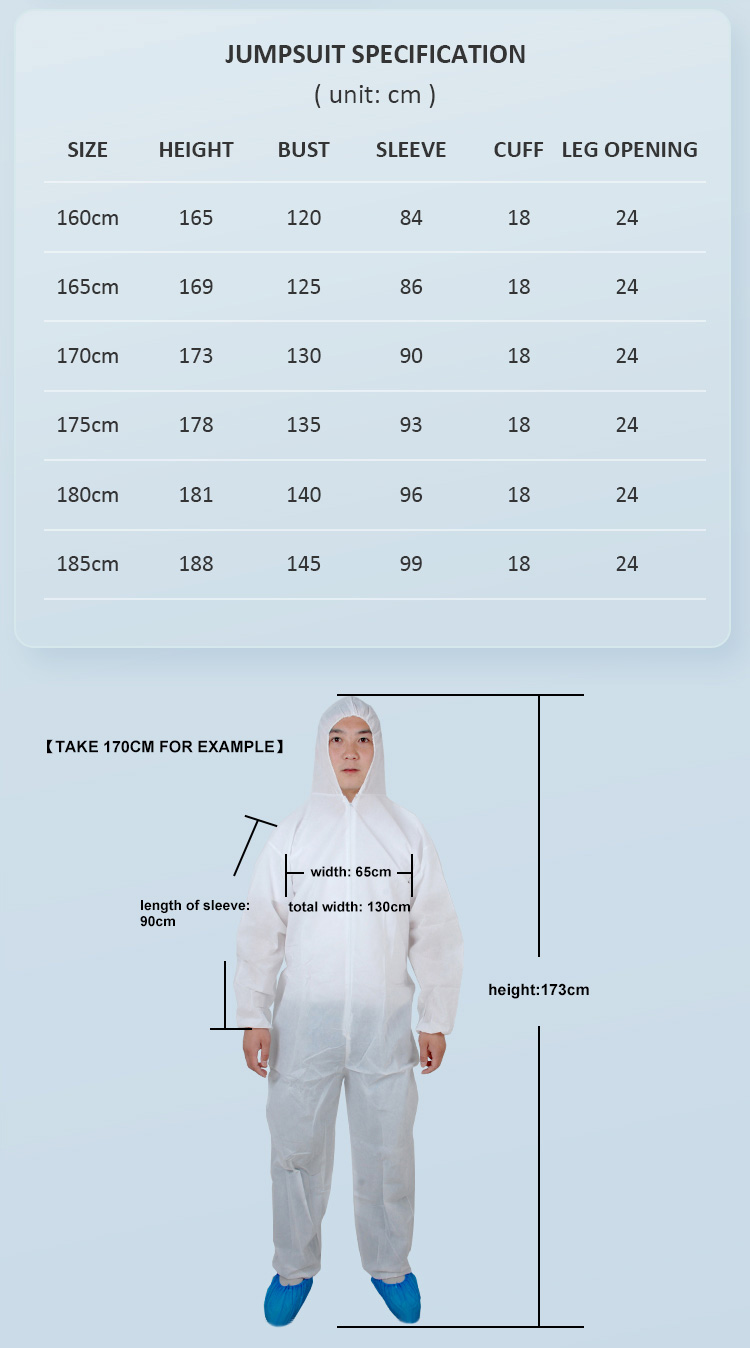 JUMPSUIT SPECIFICATION
( unit: cm )

| SIZE | HEIGHT | BUST | SLEEVE | CUFF | LEG OPENING |
|---|---|---|---|---|---|
| 160cm | 165 | 120 | 84 | 18 | 24 |
| 165cm | 169 | 125 | 86 | 18 | 24 |
| 170cm | 173 | 130 | 90 | 18 | 24 |
| 175cm | 178 | 135 | 93 | 18 | 24 |
| 180cm | 181 | 140 | 96 | 18 | 24 |
| 185cm | 188 | 145 | 99 | 18 | 24 |

【TAKE 170CM FOR EXAMPLE】

width: 65cm

total width: 130cm

length of sleeve: 90cm

height:173cm